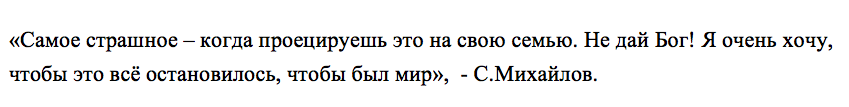 «Самое страшное – когда проецируешь это на свою семью. Не дай Бог! Я очень хочу, чтобы это всё остановилось, чтобы был мир», - С.Михайлов.